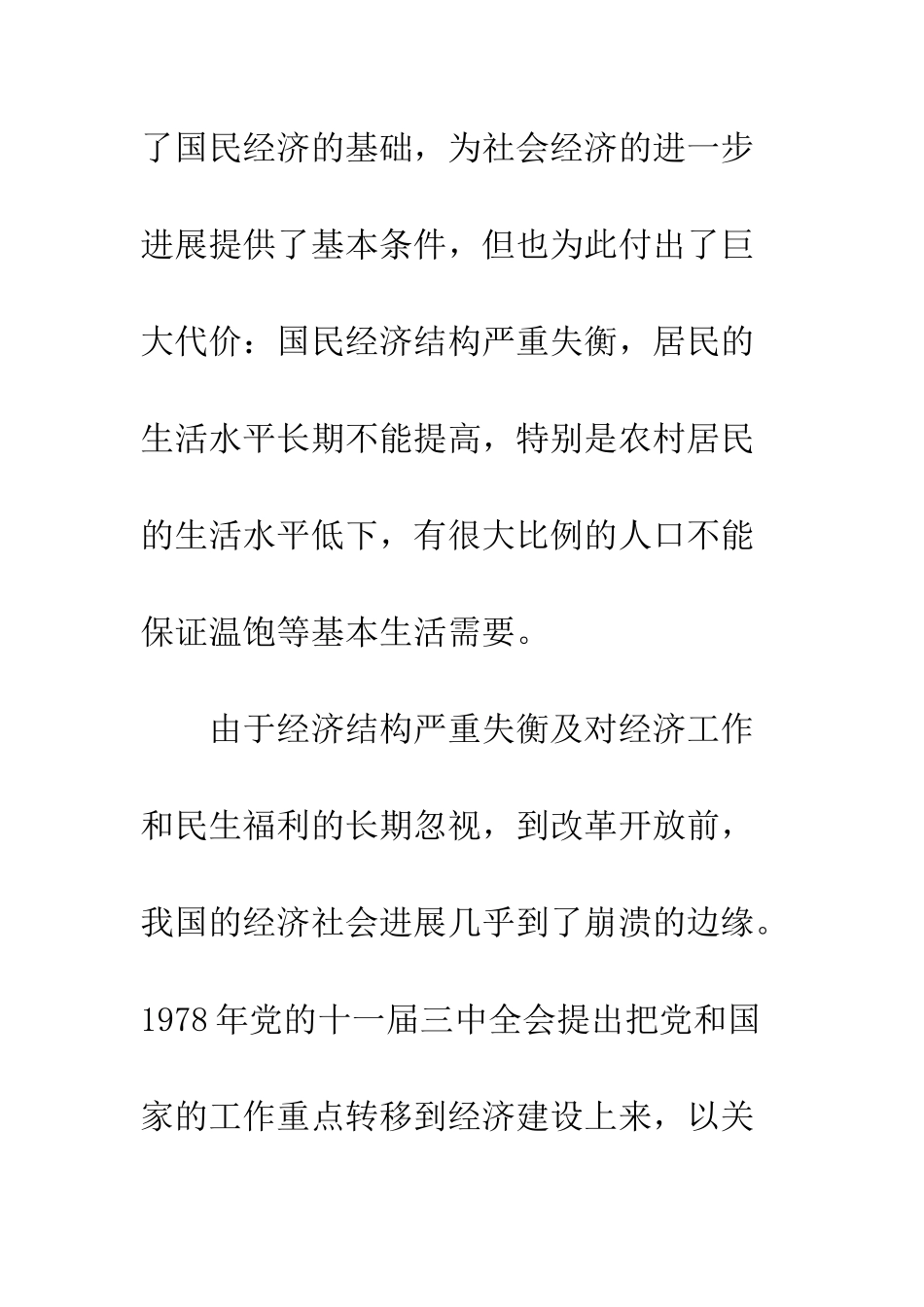 了国民经济的基础，为社会经济的进一步进展提供了基本条件，但也为此付出了巨大代价：国民经济结构严重失衡，居民的生活水平长期不能提高，特别是农村居民的生活水平低下，有很大比例的人口不能保证温饱等基本生活需要。

由于经济结构严重失衡及对经济工作和民生福利的长期忽视，到改革开放前，我国的经济社会进展几乎到了崩溃的边缘。1978 年党的十一届三中全会提出把党和国家的工作重点转移到经济建设上来，以关